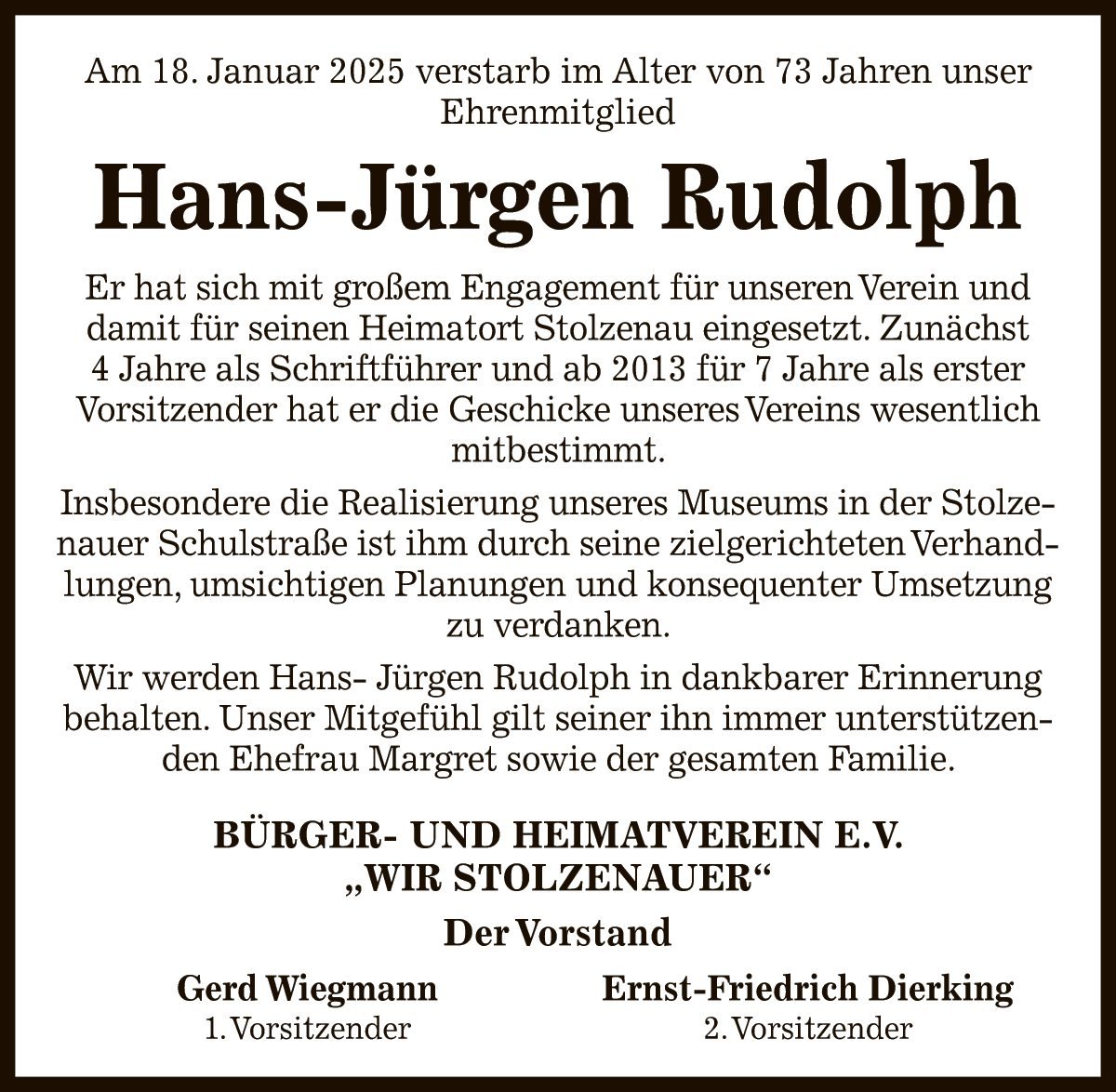 Am 18. Januar 2025 verstarb im Alter von 73 Jahren unser Ehrenmitglied

Hans-Jürgen Rudolph

Er hat sich mit großem Engagement für unseren Verein und damit für seinen Heimatort Stolzenau eingesetzt. Zunächst 4 Jahre als Schriftführer und ab 2013 für 7 Jahre als erster Vorsitzender hat er die Geschicke unseres Vereins wesentlich mitbestimmt.

Insbesondere die Realisierung unseres Museums in der Stolzenauer Schulstraße ist ihm durch seine zielgerichteten Verhandlungen, umsichtigen Planungen und konsequenter Umsetzung zu verdanken.

Wir werden Hans- Jürgen Rudolph in dankbarer Erinnerung behalten. Unser Mitgefühl gilt seiner ihn immer unterstützenden Ehefrau Margret sowie der gesamten Familie.

BÜRGER- UND HEIMATVEREIN E.V.
„WIR STOLZENAUER“

Der Vorstand

Gerd Wiegmann
1. Vorsitzender

Ernst-Friedrich Dierking
2. Vorsitzender